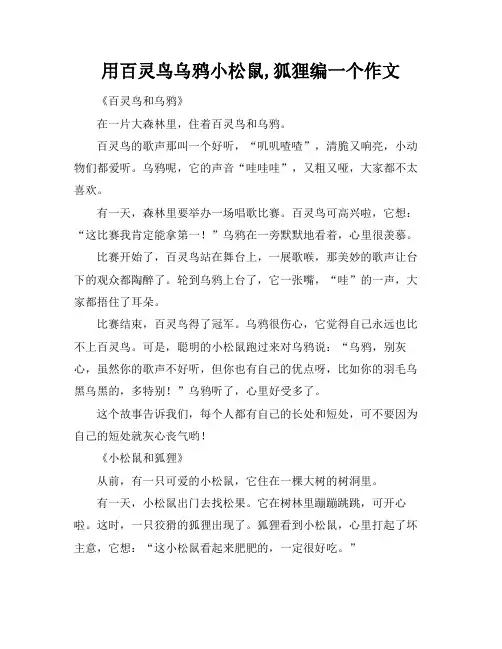 用百灵鸟乌鸦小松鼠,狐狸编一个作文

《百灵鸟和乌鸦》

在一片大森林里，住着百灵鸟和乌鸦。

百灵鸟的歌声那叫一个好听，“叽叽喳喳”，清脆又响亮，小动物们都爱听。乌鸦呢，它的声音“哇哇哇”，又粗又哑，大家都不太喜欢。

有一天，森林里要举办一场唱歌比赛。百灵鸟可高兴啦，它想：“这比赛我肯定能拿第一！”乌鸦在一旁默默地看着，心里很羡慕。

比赛开始了，百灵鸟站在舞台上，一展歌喉，那美妙的歌声让台下的观众都陶醉了。轮到乌鸦上台了，它一张嘴，“哇”的一声，大家都捂住了耳朵。

比赛结束，百灵鸟得了冠军。乌鸦很伤心，它觉得自己永远也比不上百灵鸟。可是，聪明的小松鼠跑过来对乌鸦说：“乌鸦，别灰心，虽然你的歌声不好听，但你也有自己的优点呀，比如你的羽毛乌黑乌黑的，多特别！”乌鸦听了，心里好受多了。

这个故事告诉我们，每个人都有自己的长处和短处，可不要因为自己的短处就灰心丧气哟！

《小松鼠和狐狸》

从前，有一只可爱的小松鼠，它住在一棵大树的树洞里。

有一天，小松鼠出门去找松果。它在树林里蹦蹦跳跳，可开心啦。这时，一只狡猾的狐狸出现了。狐狸看到小松鼠，心里打起了坏主意，它想：“这小松鼠看起来肥肥的，一定很好吃。”